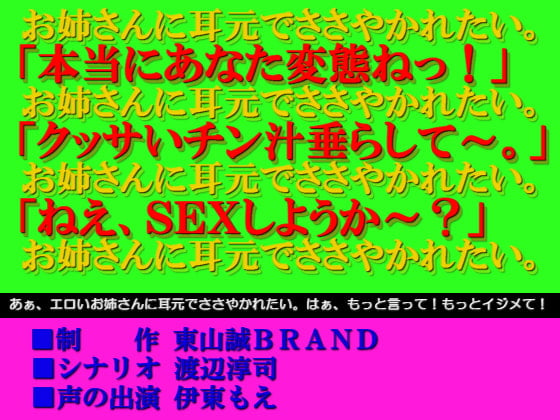 お姉さんに耳元でささやかれたい。
「本当にあなた変態ねっ！」
お姉さんに耳元でささやかれたい。
「クッサいチン汁垂らして～。」
お姉さんに耳元でささやかれたい。
「ねえ、SEXしようか～？」
お姉さんに耳元でささやかれたい。

あぁ、エロいお姉さんに耳元でささやかれたい。はぁ、もっと言って！もっとイジメて！

■制　　作　東山誠BRAND
■シナリオ　渡辺淳司
■声の出演　伊東もえ